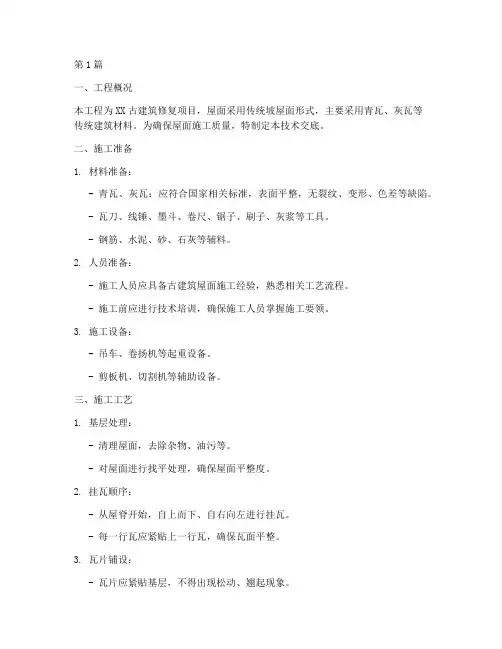 第1篇

一、工程概况

本工程为XX古建筑修复项目，屋面采用传统坡屋面形式，主要采用青瓦、灰瓦等传统建筑材料。为确保屋面施工质量，特制定本技术交底。

二、施工准备

1. 材料准备：

- 青瓦、灰瓦：应符合国家相关标准，表面平整，无裂纹、变形、色差等缺陷。

- 瓦刀、线锤、墨斗、卷尺、锯子、刷子、灰浆等工具。

- 钢筋、水泥、砂、石灰等辅料。

2. 人员准备：

- 施工人员应具备古建筑屋面施工经验，熟悉相关工艺流程。

- 施工前应进行技术培训，确保施工人员掌握施工要领。

3. 施工设备：

- 吊车、卷扬机等起重设备。

- 剪板机、切割机等辅助设备。

三、施工工艺

1. 基层处理：

- 清理屋面，去除杂物、油污等。

- 对屋面进行找平处理，确保屋面平整度。

2. 挂瓦顺序：

- 从屋脊开始，自上而下、自右向左进行挂瓦。

- 每一行瓦应紧贴上一行瓦，确保瓦面平整。

3. 瓦片铺设：

- 瓦片应紧贴基层，不得出现松动、翘起现象。